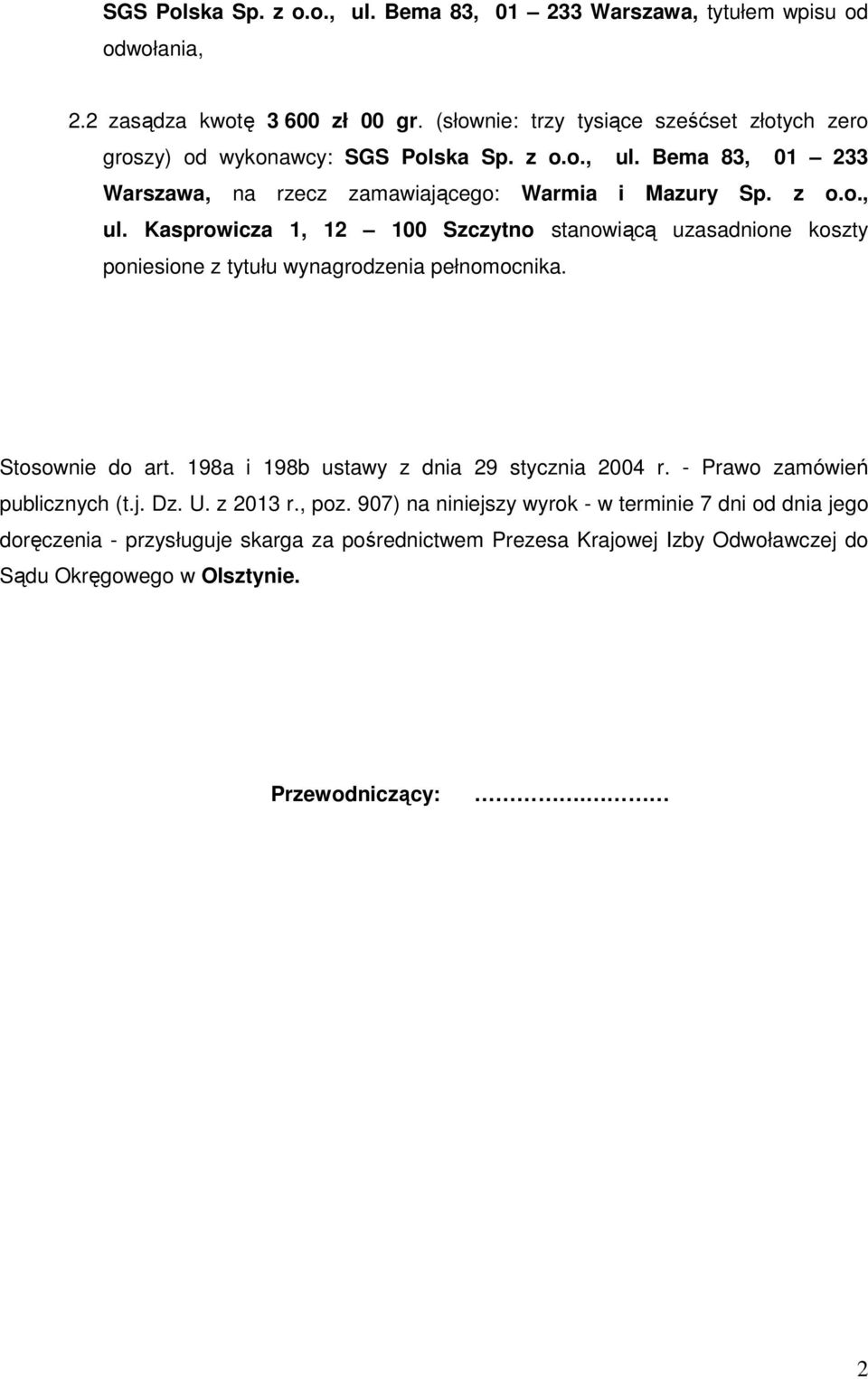 SGS Polska Sp. z o.o., ul. Bema 83, 01 – 233 Warszawa, tytułem wpisu od odwołania,

2.2 zasądza kwotę 3 600 zł 00 gr. (słownie: trzy tysiące sześćset złotych zero groszy) od wykonawcy: SGS Polska Sp. z o.o., ul. Bema 83, 01 – 233 Warszawa, na rzecz zamawiającego: Warmia i Mazury Sp. z o.o., ul. Kasprowicza 1, 12 – 100 Szczytno stanowiącą uzasadnione koszty poniesione z tytułu wynagrodzenia pełnomocnika.

Stosownie do art. 198a i 198b ustawy z dnia 29 stycznia 2004 r. - Prawo zamówień publicznych (t.j. Dz. U. z 2013 r., poz. 907) na niniejszy wyrok - w terminie 7 dni od dnia jego doręczenia - przysługuje skarga za pośrednictwem Prezesa Krajowej Izby Odwoławczej do Sądu Okręgowego w Olsztynie.

Przewodniczący: ……………………

2